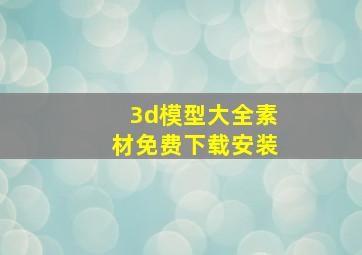 3d模型大全素材免费下载安装